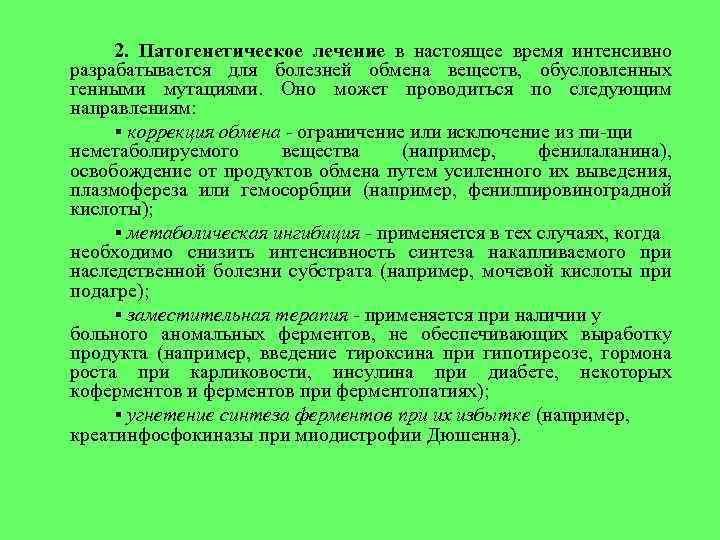 2. Патогенетическое лечение в настоящее время интенсивно разрабатывается для болезней обмена веществ, обусловленных генными мутациями. Оно может проводиться по следующим направлениям:

▪ коррекция обмена - ограничение или исключение из пи-щи неметаболируемого вещества (например, фенилаланина), освобождение от продуктов обмена путем усиленного их выведения, плазмофереза или гемосорбции (например, фенилпировиноградной кислоты);

▪ метаболическая ингибиция - применяется в тех случаях, когда необходимо снизить интенсивность синтеза накапливаемого при наследственной болезни субстрата (например, мочевой кислоты при подагре);

▪ заместительная терапия - применяется при наличии у больного аномальных ферментов, не обеспечивающих выработку продукта (например, введение тироксина при гипотиреозе, гормона роста при карликовости, инсулина при диабете, некоторых коферментов и ферментов при ферментопатиях);

▪ угнетение синтеза ферментов при их избытке (например, креатинфосфокиназы при миодистрофии Дюшенна).